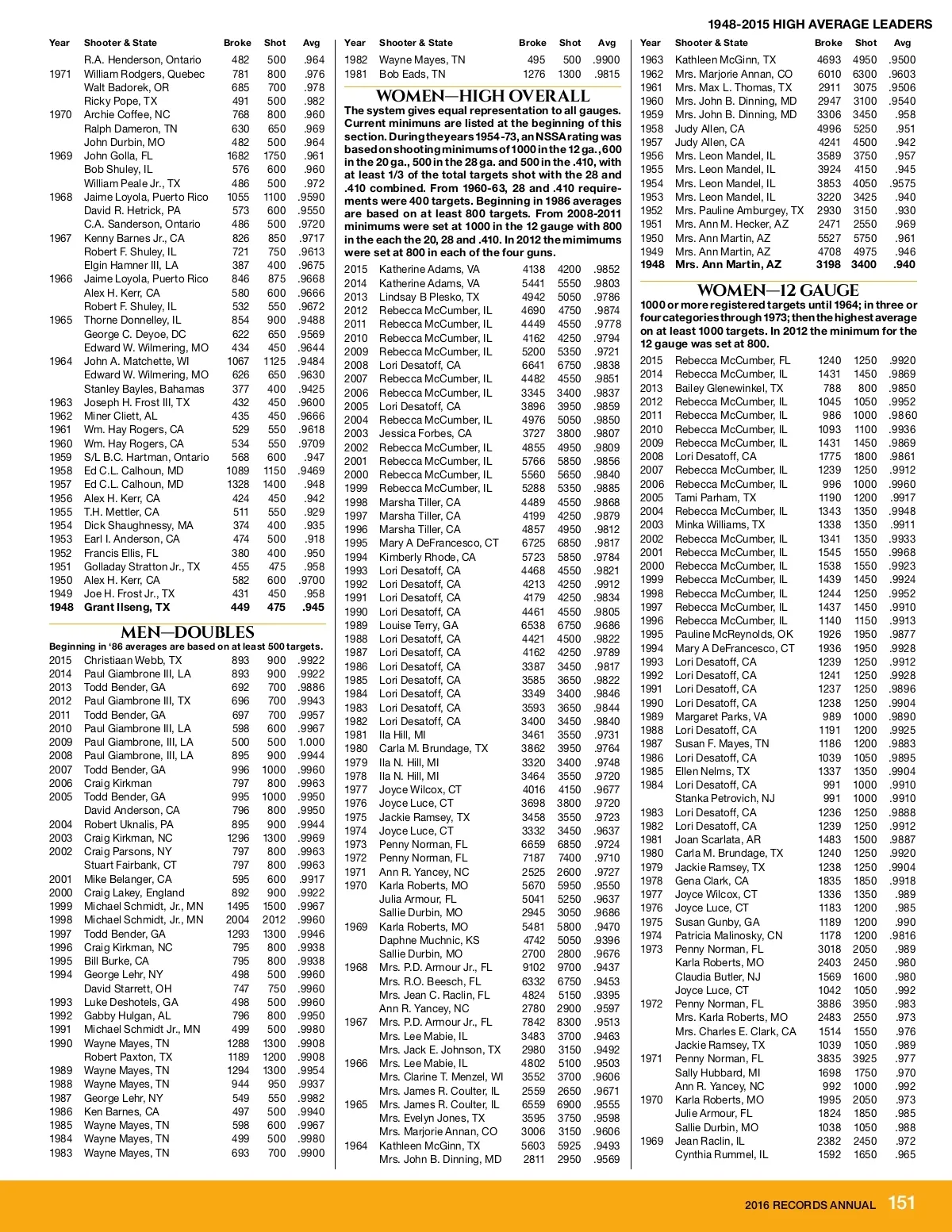 1948-2015 HIGH AVERAGE LEADERS

| Year | Shooter & State | Broke | Shot | Avg |
|---|---|---|---|---|
| | R.A. Henderson, Ontario | 482 | 500 | .964 |
| 1971 | William Rodgers, Quebec | 781 | 800 | .976 |
| | Walt Badorek, OR | 685 | 700 | .978 |
| | Ricky Pope, TX | 491 | 500 | .982 |
| 1970 | Archie Coffee, NC | 768 | 800 | .960 |
| | Ralph Dameron, TN | 630 | 650 | .969 |
| | John Durbin, MO | 482 | 500 | .964 |
| 1969 | John Golla, FL | 1682 | 1750 | .961 |
| | Bob Shuley, IL | 576 | 600 | .960 |
| | William Peale Jr., TX | 486 | 500 | .972 |
| 1968 | Jaime Loyola, Puerto Rico | 1055 | 1100 | .9590 |
| | David R. Hetrick, PA | 573 | 600 | .9550 |
| | C.A. Sanderson, Ontario | 486 | 500 | .9720 |
| 1967 | Kenny Barnes Jr., CA | 826 | 850 | .9717 |
| | Robert F. Shuley, IL | 721 | 750 | .9613 |
| | Elgin Hamner III, LA | 387 | 400 | .9675 |
| 1966 | Jaime Loyola, Puerto Rico | 846 | 875 | .9668 |
| | Alex H. Kerr, CA | 580 | 600 | .9666 |
| | Robert F. Shuley, IL | 532 | 550 | .9672 |
| 1965 | Thorne Donnelley, IL | 854 | 900 | .9488 |
| | George C. Deyoe, DC | 622 | 650 | .9569 |
| | Edward W. Wilmering, MO | 434 | 450 | .9644 |
| 1964 | John A. Matchette, WI | 1067 | 1125 | .9484 |
| | Edward W. Wilmering, MO | 626 | 650 | .9630 |
| | Stanley Bayles, Bahamas | 377 | 400 | .9425 |
| 1963 | Joseph H. Frost III, TX | 432 | 450 | .9600 |
| 1962 | Miner Cliett, AL | 435 | 450 | .9666 |
| 1961 | Wm. Hay Rogers, CA | 529 | 550 | .9618 |
| 1960 | Wm. Hay Rogers, CA | 534 | 550 | .9709 |
| 1959 | S/L B.C. Hartman, Ontario | 568 | 600 | .947 |
| 1958 | Ed C.L. Calhoun, MD | 1089 | 1150 | .9469 |
| 1957 | Ed C.L. Calhoun, MD | 1328 | 1400 | .948 |
| 1956 | Alex H. Kerr, CA | 424 | 450 | .942 |
| 1955 | T.H. Mettler, CA | 511 | 550 | .929 |
| 1954 | Dick Shaughnessy, MA | 374 | 400 | .935 |
| 1953 | Earl I. Anderson, CA | 474 | 500 | .918 |
| 1952 | Francis Ellis, FL | 380 | 400 | .950 |
| 1951 | Golladay Stratton Jr., TX | 455 | 475 | .958 |
| 1950 | Alex H. Kerr, CA | 582 | 600 | .9700 |
| 1949 | Joe H. Frost Jr., TX | 431 | 450 | .958 |
| 1948 | Grant Ilseng, TX | 449 | 475 | .945 |

MEN—DOUBLES
Beginning in '86 averages are based on at least 500 targets.

| | | | | |
|---|---|---|---|---|
| 2015 | Christiaan Webb, TX | 893 | 900 | .9922 |
| 2014 | Paul Giambrone III, LA | 893 | 900 | .9922 |
| 2013 | Todd Bender, GA | 692 | 700 | .9886 |
| 2012 | Paul Giambrone III, TX | 696 | 700 | .9943 |
| 2011 | Todd Bender, GA | 697 | 700 | .9957 |
| 2010 | Paul Giambrone III, LA | 598 | 600 | .9967 |
| 2009 | Paul Giambrone, III, LA | 500 | 500 | 1.000 |
| 2008 | Paul Giambrone, III, LA | 895 | 900 | .9944 |
| 2007 | Todd Bender, GA | 996 | 1000 | .9960 |
| 2006 | Craig Kirkman | 797 | 800 | .9963 |
| 2005 | Todd Bender, GA | 995 | 1000 | .9950 |
| | David Anderson, CA | 796 | 800 | .9950 |
| 2004 | Robert Uknalis, PA | 895 | 900 | .9944 |
| 2003 | Craig Kirkman, NC | 1296 | 1300 | .9969 |
| 2002 | Craig Parsons, NY | 797 | 800 | .9963 |
| | Stuart Fairbank, CT | 797 | 800 | .9963 |
| 2001 | Mike Belanger, CA | 595 | 600 | .9917 |
| 2000 | Craig Lakey, England | 892 | 900 | .9922 |
| 1999 | Michael Schmidt, Jr., MN | 1495 | 1500 | .9967 |
| 1998 | Michael Schmidt, Jr., MN | 2004 | 2012 | .9960 |
| 1997 | Todd Bender, GA | 1293 | 1300 | .9946 |
| 1996 | Craig Kirkman, NC | 795 | 800 | .9938 |
| 1995 | Bill Burke, CA | 795 | 800 | .9938 |
| 1994 | George Lehr, NY | 498 | 500 | .9960 |
| | David Starrett, OH | 747 | 750 | .9960 |
| 1993 | Luke Deshotels, GA | 498 | 500 | .9960 |
| 1992 | Gabby Hulgan, AL | 796 | 800 | .9950 |
| 1991 | Michael Schmidt Jr., MN | 499 | 500 | .9980 |
| 1990 | Wayne Mayes, TN | 1288 | 1300 | .9908 |
| | Robert Paxton, TX | 1189 | 1200 | .9908 |
| 1989 | Wayne Mayes, TN | 1294 | 1300 | .9954 |
| 1988 | Wayne Mayes, TN | 944 | 950 | .9937 |
| 1987 | George Lehr, NY | 549 | 550 | .9982 |
| 1986 | Ken Barnes, CA | 497 | 500 | .9940 |
| 1985 | Wayne Mayes, TN | 598 | 600 | .9967 |
| 1984 | Wayne Mayes, TN | 499 | 500 | .9980 |
| 1983 | Wayne Mayes, TN | 693 | 700 | .9900 |

| Year | Shooter & State | Broke | Shot | Avg |
|---|---|---|---|---|
| 1982 | Wayne Mayes, TN | 495 | 500 | .9900 |
| 1981 | Bob Eads, TN | 1276 | 1300 | .9815 |

WOMEN—HIGH OVERALL
The system gives equal representation to all gauges. Current minimuns are listed at the beginning of this section. During the years 1954-73, an NSSA rating was based on shooting minimums of 1000 in the 12 ga., 600 in the 20 ga., 500 in the 28 ga. and 500 in the .410, with at least 1/3 of the total targets shot with the 28 and .410 combined. From 1960-63, 28 and .410 requirements were 400 targets. Beginning in 1986 averages are based on at least 800 targets. From 2008-2011 minimums were set at 1000 in the 12 gauge with 800 in the each the 20, 28 and .410. In 2012 the mimimums were set at 800 in each of the four guns.

| | | | | |
|---|---|---|---|---|
| 2015 | Katherine Adams, VA | 4138 | 4200 | .9852 |
| 2014 | Katherine Adams, VA | 5441 | 5550 | .9803 |
| 2013 | Lindsay B Plesko, TX | 4942 | 5050 | .9786 |
| 2012 | Rebecca McCumber, IL | 4690 | 4750 | .9874 |
| 2011 | Rebecca McCumber, IL | 4449 | 4550 | .9778 |
| 2010 | Rebecca McCumber, IL | 4162 | 4250 | .9794 |
| 2009 | Rebecca McCumber, IL | 5200 | 5350 | .9721 |
| 2008 | Lori Desatoff, CA | 6641 | 6750 | .9838 |
| 2007 | Rebecca McCumber, IL | 4482 | 4550 | .9851 |
| 2006 | Rebecca McCumber, IL | 3345 | 3400 | .9837 |
| 2005 | Lori Desatoff, CA | 3896 | 3950 | .9859 |
| 2004 | Rebecca McCumber, IL | 4976 | 5050 | .9850 |
| 2003 | Jessica Forbes, CA | 3727 | 3800 | .9807 |
| 2002 | Rebecca McCumber, IL | 4855 | 4950 | .9809 |
| 2001 | Rebecca McCumber, IL | 5766 | 5850 | .9856 |
| 2000 | Rebecca McCumber, IL | 5560 | 5650 | .9840 |
| 1999 | Rebecca McCumber, IL | 5288 | 5350 | .9885 |
| 1998 | Marsha Tiller, CA | 4489 | 4550 | .9868 |
| 1997 | Marsha Tiller, CA | 4199 | 4250 | .9879 |
| 1996 | Marsha Tiller, CA | 4857 | 4950 | .9812 |
| 1995 | Mary A DeFrancesco, CT | 6725 | 6850 | .9817 |
| 1994 | Kimberly Rhode, CA | 5723 | 5850 | .9784 |
| 1993 | Lori Desatoff, CA | 4468 | 4550 | .9821 |
| 1992 | Lori Desatoff, CA | 4213 | 4250 | .9912 |
| 1991 | Lori Desatoff, CA | 4179 | 4250 | .9834 |
| 1990 | Lori Desatoff, CA | 4461 | 4550 | .9805 |
| 1989 | Louise Terry, GA | 6538 | 6750 | .9686 |
| 1988 | Lori Desatoff, CA | 4421 | 4500 | .9822 |
| 1987 | Lori Desatoff, CA | 4162 | 4250 | .9789 |
| 1986 | Lori Desatoff, CA | 3387 | 3450 | .9817 |
| 1985 | Lori Desatoff, CA | 3585 | 3650 | .9822 |
| 1984 | Lori Desatoff, CA | 3349 | 3400 | .9846 |
| 1983 | Lori Desatoff, CA | 3593 | 3650 | .9844 |
| 1982 | Lori Desatoff, CA | 3400 | 3450 | .9840 |
| 1981 | Ila Hill, MI | 3461 | 3550 | .9731 |
| 1980 | Carla M. Brundage, TX | 3862 | 3950 | .9764 |
| 1979 | Ila N. Hill, MI | 3320 | 3400 | .9748 |
| 1978 | Ila N. Hill, MI | 3464 | 3550 | .9720 |
| 1977 | Joyce Wilcox, CT | 4016 | 4150 | .9677 |
| 1976 | Joyce Luce, CT | 3698 | 3800 | .9720 |
| 1975 | Jackie Ramsey, TX | 3458 | 3550 | .9723 |
| 1974 | Joyce Luce, CT | 3332 | 3450 | .9637 |
| 1973 | Penny Norman, FL | 6659 | 6850 | .9724 |
| 1972 | Penny Norman, FL | 7187 | 7400 | .9710 |
| 1971 | Ann R. Yancey, NC | 2525 | 2600 | .9727 |
| 1970 | Karla Roberts, MO | 5670 | 5950 | .9550 |
| | Julia Armour, FL | 5041 | 5250 | .9637 |
| | Sallie Durbin, MO | 2945 | 3050 | .9686 |
| 1969 | Karla Roberts, MO | 5481 | 5800 | .9470 |
| | Daphne Muchnic, KS | 4742 | 5050 | .9396 |
| | Sallie Durbin, MO | 2700 | 2800 | .9676 |
| 1968 | Mrs. P.D. Armour Jr., FL | 9102 | 9700 | .9437 |
| | Mrs. R.O. Beesch, FL | 6332 | 6750 | .9453 |
| | Mrs. Jean C. Raclin, FL | 4824 | 5150 | .9395 |
| | Ann R. Yancey, NC | 2780 | 2900 | .9597 |
| 1967 | Mrs. P.D. Armour Jr., FL | 7842 | 8300 | .9513 |
| | Mrs. Lee Mabie, IL | 3483 | 3700 | .9463 |
| | Mrs. Jack E. Johnson, TX | 2980 | 3150 | .9492 |
| 1966 | Mrs. Lee Mabie, IL | 4802 | 5100 | .9503 |
| | Mrs. Clarine T. Menzel, WI | 3552 | 3700 | .9606 |
| | Mrs. James R. Coulter, IL | 2559 | 2650 | .9671 |
| 1965 | Mrs. James R. Coulter, IL | 6559 | 6900 | .9555 |
| | Mrs. Evelyn Jones, TX | 3595 | 3750 | .9598 |
| | Mrs. Marjorie Annan, CO | 3006 | 3150 | .9606 |
| 1964 | Kathleen McGinn, TX | 5603 | 5925 | .9493 |
| | Mrs. John B. Dinning, MD | 2811 | 2950 | .9569 |

| Year | Shooter & State | Broke | Shot | Avg |
|---|---|---|---|---|
| 1963 | Kathleen McGinn, TX | 4693 | 4950 | .9500 |
| 1962 | Mrs. Marjorie Annan, CO | 6010 | 6300 | .9603 |
| 1961 | Mrs. Max L. Thomas, TX | 2911 | 3075 | .9506 |
| 1960 | Mrs. John B. Dinning, MD | 2947 | 3100 | .9540 |
| 1959 | Mrs. John B. Dinning, MD | 3306 | 3450 | .958 |
| 1958 | Judy Allen, CA | 4996 | 5250 | .951 |
| 1957 | Judy Allen, CA | 4241 | 4500 | .942 |
| 1956 | Mrs. Leon Mandel, IL | 3589 | 3750 | .957 |
| 1955 | Mrs. Leon Mandel, IL | 3924 | 4150 | .945 |
| 1954 | Mrs. Leon Mandel, IL | 3853 | 4050 | .9575 |
| 1953 | Mrs. Leon Mandel, IL | 3220 | 3425 | .940 |
| 1952 | Mrs. Pauline Amburgey, TX | 2930 | 3150 | .930 |
| 1951 | Mrs. Ann M. Hecker, AZ | 2471 | 2550 | .969 |
| 1950 | Mrs. Ann Martin, AZ | 5527 | 5750 | .961 |
| 1949 | Mrs. Ann Martin, AZ | 4708 | 4975 | .946 |
| 1948 | Mrs. Ann Martin, AZ | 3198 | 3400 | .940 |

WOMEN—12 GAUGE
1000 or more registered targets until 1964; in three or four categories through 1973; then the highest average on at least 1000 targets. In 2012 the minimum for the 12 gauge was set at 800.

| | | | | |
|---|---|---|---|---|
| 2015 | Rebecca McCumber, FL | 1240 | 1250 | .9920 |
| 2014 | Rebecca McCumber, IL | 1431 | 1450 | .9869 |
| 2013 | Bailey Glenewinkel, TX | 788 | 800 | .9850 |
| 2012 | Rebecca McCumber, IL | 1045 | 1050 | .9952 |
| 2011 | Rebecca McCumber, IL | 986 | 1000 | .9860 |
| 2010 | Rebecca McCumber, IL | 1093 | 1100 | .9936 |
| 2009 | Rebecca McCumber, IL | 1431 | 1450 | .9869 |
| 2008 | Lori Desatoff, CA | 1775 | 1800 | .9861 |
| 2007 | Rebecca McCumber, IL | 1239 | 1250 | .9912 |
| 2006 | Rebecca McCumber, IL | 996 | 1000 | .9960 |
| 2005 | Tami Parham, TX | 1190 | 1200 | .9917 |
| 2004 | Rebecca McCumber, IL | 1343 | 1350 | .9948 |
| 2003 | Minka Williams, TX | 1338 | 1350 | .9911 |
| 2002 | Rebecca McCumber, IL | 1341 | 1350 | .9933 |
| 2001 | Rebecca McCumber, IL | 1545 | 1550 | .9968 |
| 2000 | Rebecca McCumber, IL | 1538 | 1550 | .9923 |
| 1999 | Rebecca McCumber, IL | 1439 | 1450 | .9924 |
| 1998 | Rebecca McCumber, IL | 1244 | 1250 | .9952 |
| 1997 | Rebecca McCumber, IL | 1437 | 1450 | .9910 |
| 1996 | Rebecca McCumber, IL | 1140 | 1150 | .9913 |
| 1995 | Pauline McReynolds, OK | 1926 | 1950 | .9877 |
| 1994 | Mary A DeFrancesco, CT | 1936 | 1950 | .9928 |
| 1993 | Lori Desatoff, CA | 1239 | 1250 | .9912 |
| 1992 | Lori Desatoff, CA | 1241 | 1250 | .9928 |
| 1991 | Lori Desatoff, CA | 1237 | 1250 | .9896 |
| 1990 | Lori Desatoff, CA | 1238 | 1250 | .9904 |
| 1989 | Margaret Parks, VA | 989 | 1000 | .9890 |
| 1988 | Lori Desatoff, CA | 1191 | 1200 | .9925 |
| 1987 | Susan F. Mayes, TN | 1186 | 1200 | .9883 |
| 1986 | Lori Desatoff, CA | 1039 | 1050 | .9895 |
| 1985 | Ellen Nelms, TX | 1337 | 1350 | .9904 |
| 1984 | Lori Desatoff, CA | 991 | 1000 | .9910 |
| | Stanka Petrovich, NJ | 991 | 1000 | .9910 |
| 1983 | Lori Desatoff, CA | 1236 | 1250 | .9888 |
| 1982 | Lori Desatoff, CA | 1239 | 1250 | .9912 |
| 1981 | Joan Scarlata, AR | 1483 | 1500 | .9887 |
| 1980 | Carla M. Brundage, TX | 1240 | 1250 | .9920 |
| 1979 | Jackie Ramsey, TX | 1238 | 1250 | .9904 |
| 1978 | Gena Clark, CA | 1835 | 1850 | .9918 |
| 1977 | Joyce Wilcox, CT | 1336 | 1350 | .989 |
| 1976 | Joyce Luce, CT | 1183 | 1200 | .985 |
| 1975 | Susan Gunby, GA | 1189 | 1200 | .990 |
| 1974 | Patricia Malinosky, CN | 1178 | 1200 | .9816 |
| 1973 | Penny Norman, FL | 3018 | 2050 | .989 |
| | Karla Roberts, MO | 2403 | 2450 | .980 |
| | Claudia Butler, NJ | 1569 | 1600 | .980 |
| | Joyce Luce, CT | 1042 | 1050 | .992 |
| 1972 | Penny Norman, FL | 3886 | 3950 | .983 |
| | Mrs. Karla Roberts, MO | 2483 | 2550 | .973 |
| | Mrs. Charles E. Clark, CA | 1514 | 1550 | .976 |
| | Jackie Ramsey, TX | 1039 | 1050 | .989 |
| 1971 | Penny Norman, FL | 3835 | 3925 | .977 |
| | Sally Hubbard, MI | 1698 | 1750 | .970 |
| | Ann R. Yancey, NC | 992 | 1000 | .992 |
| 1970 | Karla Roberts, MO | 1995 | 2050 | .973 |
| | Julie Armour, FL | 1824 | 1850 | .985 |
| | Sallie Durbin, MO | 1038 | 1050 | .988 |
| 1969 | Jean Raclin, IL | 2382 | 2450 | .972 |
| | Cynthia Rummel, IL | 1592 | 1650 | .965 |

2016 RECORDS ANNUAL 151